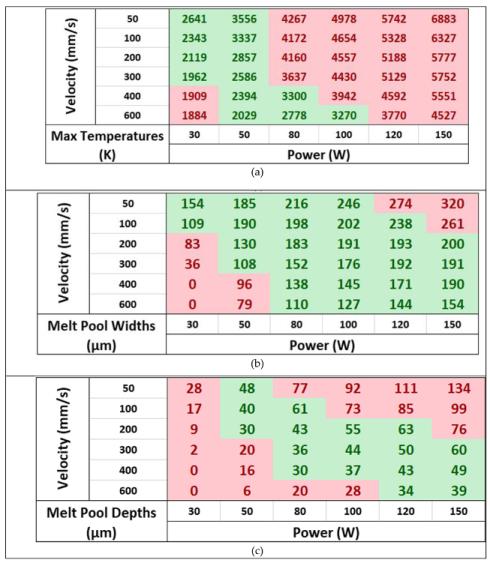 | Velocity (mm/s) | 50 | 2641 | 3556 | 4267 | 4978 | 5742 | 6883 |
|---|---|---|---|---|---|---|---|
| | 100 | 2343 | 3337 | 4172 | 4654 | 5328 | 6327 |
| | 200 | 2119 | 2857 | 4160 | 4557 | 5188 | 5777 |
| | 300 | 1962 | 2586 | 3637 | 4430 | 5129 | 5752 |
| | 400 | 1909 | 2394 | 3300 | 3942 | 4592 | 5551 |
| | 600 | 1884 | 2029 | 2778 | 3270 | 3770 | 4527 |
| Max Temperatures (K) | | 30 | 50 | 80 | 100 | 120 | 150 |
| | | Power (W) | | | | | |

(a)

| Velocity (mm/s) | 50 | 154 | 185 | 216 | 246 | 274 | 320 |
|---|---|---|---|---|---|---|---|
| | 100 | 109 | 190 | 198 | 202 | 238 | 261 |
| | 200 | 83 | 130 | 183 | 191 | 193 | 200 |
| | 300 | 36 | 108 | 152 | 176 | 192 | 191 |
| | 400 | 0 | 96 | 138 | 145 | 171 | 190 |
| | 600 | 0 | 79 | 110 | 127 | 144 | 154 |
| Melt Pool Widths (µm) | | 30 | 50 | 80 | 100 | 120 | 150 |
| | | Power (W) | | | | | |

(b)

| Velocity (mm/s) | 50 | 28 | 48 | 77 | 92 | 111 | 134 |
|---|---|---|---|---|---|---|---|
| | 100 | 17 | 40 | 61 | 73 | 85 | 99 |
| | 200 | 9 | 30 | 43 | 55 | 63 | 76 |
| | 300 | 2 | 20 | 36 | 44 | 50 | 60 |
| | 400 | 0 | 16 | 30 | 37 | 43 | 49 |
| | 600 | 0 | 6 | 20 | 28 | 34 | 39 |
| Melt Pool Depths (µm) | | 30 | 50 | 80 | 100 | 120 | 150 |
| | | Power (W) | | | | | |

(c)